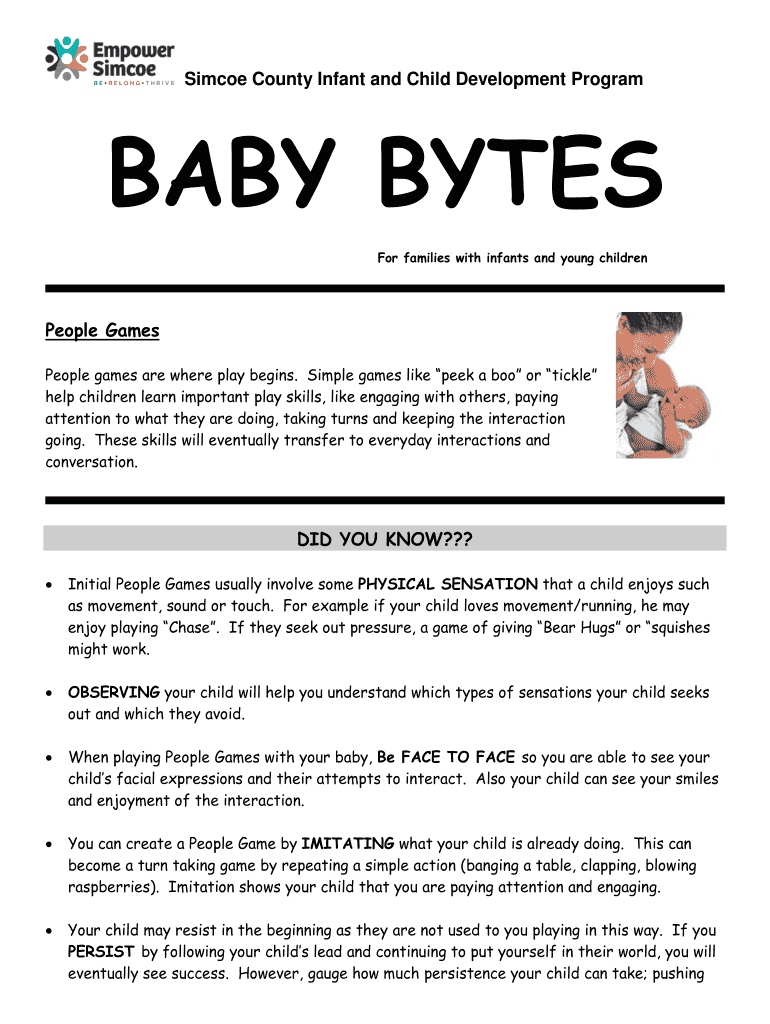 Empower Simcoe
BE • BELONG • THRIVE

Simcoe County Infant and Child Development Program

BABY BYTES

For families with infants and young children

People Games

People games are where play begins. Simple games like “peek a boo” or “tickle” help children learn important play skills, like engaging with others, paying attention to what they are doing, taking turns and keeping the interaction going. These skills will eventually transfer to everyday interactions and conversation.

DID YOU KNOW???

• Initial People Games usually involve some PHYSICAL SENSATION that a child enjoys such as movement, sound or touch. For example if your child loves movement/running, he may enjoy playing “Chase”. If they seek out pressure, a game of giving “Bear Hugs” or “squishes might work.

• OBSERVING your child will help you understand which types of sensations your child seeks out and which they avoid.

• When playing People Games with your baby, Be FACE TO FACE so you are able to see your child’s facial expressions and their attempts to interact. Also your child can see your smiles and enjoyment of the interaction.

• You can create a People Game by IMITATING what your child is already doing. This can become a turn taking game by repeating a simple action (banging a table, clapping, blowing raspberries). Imitation shows your child that you are paying attention and engaging.

• Your child may resist in the beginning as they are not used to you playing in this way. If you PERSIST by following your child’s lead and continuing to put yourself in their world, you will eventually see success. However, gauge how much persistence your child can take; pushing